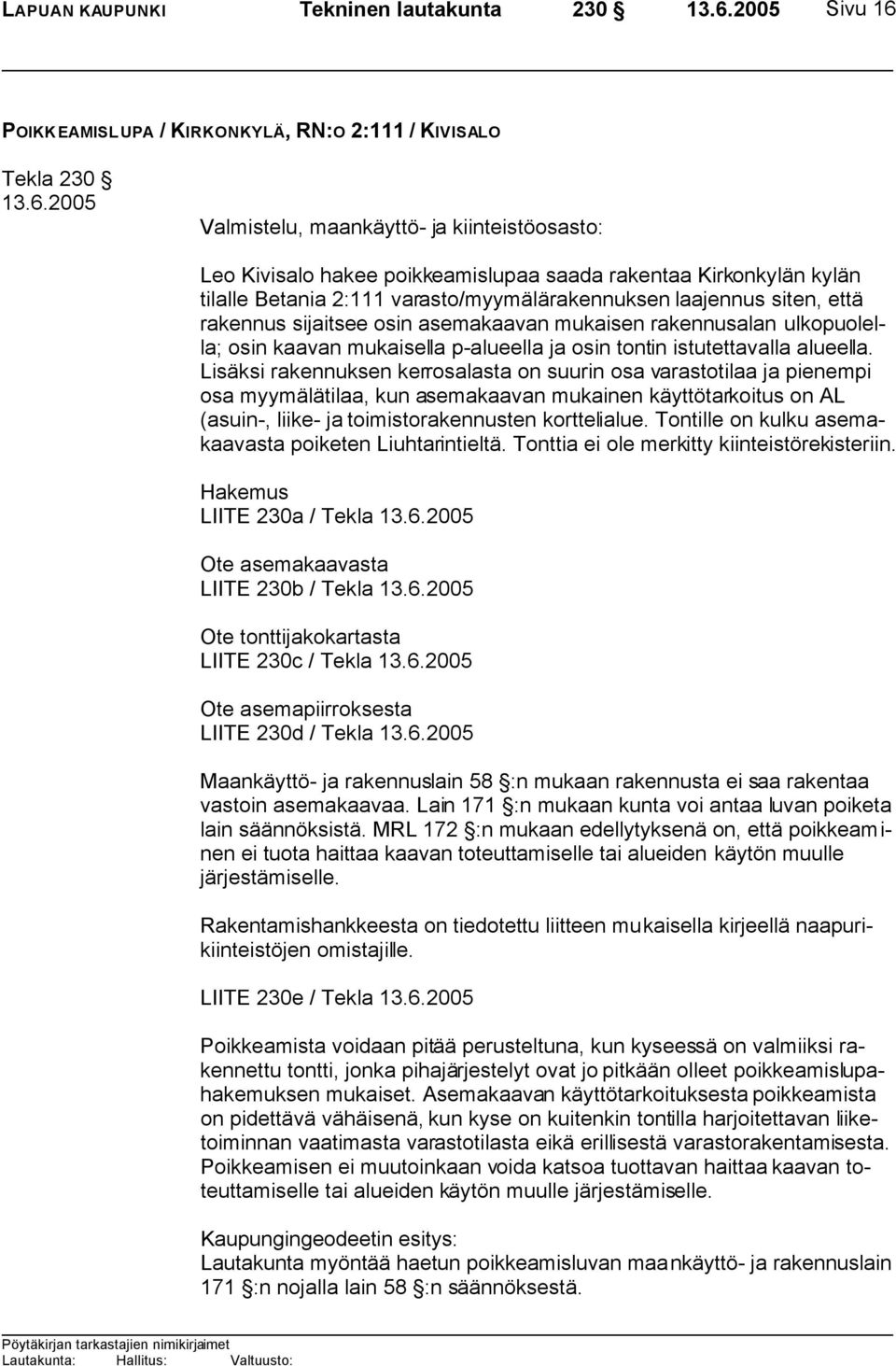 LAPUAN KAUPUNKI Tekninen lautakunta 230 § 13.6.2005 Sivu 16

POIKKEAMISLUPA / KIRKONKYLÄ, RN:O 2:111 / KIVISALO

Tekla 230 § 13.6.2005

Valmistelu, maankäyttö- ja kiinteistöosasto:

Leo Kivisalo hakee poikkeamislupaa saada rakentaa Kirkonkylän kylän tilalle Betania 2:111 varasto/myymälärakennuksen laajennus siten, että rakennus sijaitsee osin asemakaavan mukaisen rakennusalan ulkopuolella; osin kaavan mukaisella p-alueella ja osin tontin istutettavalla alueella. Lisäksi rakennuksen kerrosalasta on suurin osa varastotilaa ja pienempi osa myymälätilaa, kun asemakaavan mukainen käyttötarkoitus on AL (asuin-, liike- ja toimistorakennusten korttelialue. Tontille on kulku asemakaavasta poiketen Liuhtarintieltä. Tonttia ei ole merkitty kiinteistörekisteriin.

Hakemus
LIITE 230a / Tekla 13.6.2005

Ote asemakaavasta
LIITE 230b / Tekla 13.6.2005

Ote tonttijakokartasta
LIITE 230c / Tekla 13.6.2005

Ote asemapiirroksesta
LIITE 230d / Tekla 13.6.2005

Maankäyttö- ja rakennuslain 58 §:n mukaan rakennusta ei saa rakentaa vastoin asemakaavaa. Lain 171 §:n mukaan kunta voi antaa luvan poiketa lain säännöksistä. MRL 172 §:n mukaan edellytyksenä on, että poikkeaminen ei tuota haittaa kaavan toteuttamiselle tai alueiden käytön muulle järjestämiselle.

Rakentamishankkeesta on tiedotettu liitteen mukaisella kirjeellä naapurikiinteistöjen omistajille.

LIITE 230e / Tekla 13.6.2005

Poikkeamista voidaan pitää perusteltuna, kun kyseessä on valmiiksi rakennettu tontti, jonka pihajärjestelyt ovat jo pitkään olleet poikkeamislupahakemuksen mukaiset. Asemakaavan käyttötarkoituksesta poikkeamista on pidettävä vähäisenä, kun kyse on kuitenkin tontilla harjoitettavan liiketoiminnan vaatimasta varastotilasta eikä erillisestä varastorakentamisesta. Poikkeamisen ei muutoinkaan voida katsoa tuottavan haittaa kaavan toteuttamiselle tai alueiden käytön muulle järjestämiselle.

Kaupungingeodeetin esitys:
Lautakunta myöntää haetun poikkeamisluvan maankäyttö- ja rakennuslain 171 §:n nojalla lain 58 §:n säännöksestä.

Pöytäkirjan tarkastajien nimikirjaimet
Lautakunta: Hallitus: Valtuusto: